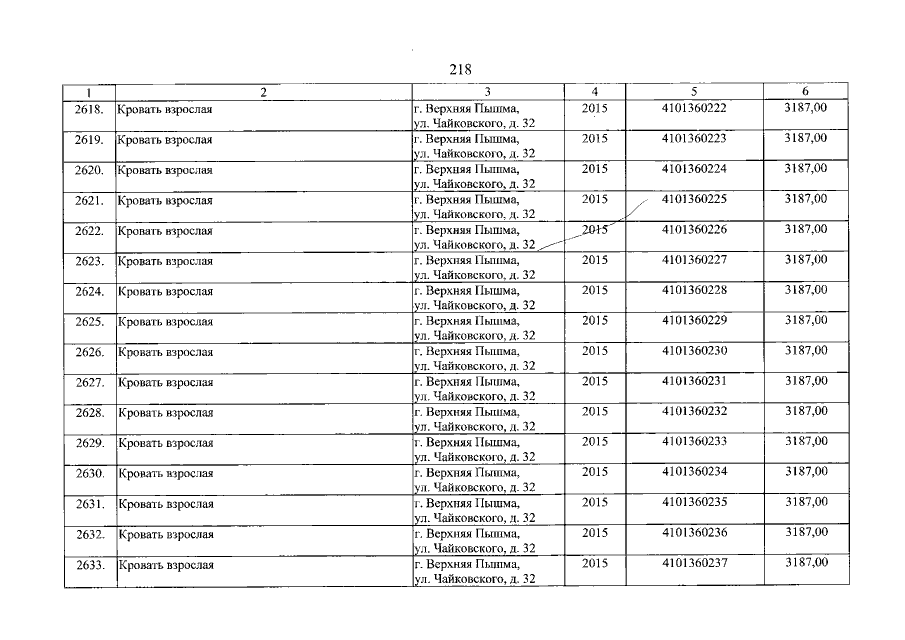 218

| 1 | 2 | 3 | 4 | 5 | 6 |
|---|---|---|---|---|---|
| 2618. | Кровать взрослая | г. Верхняя Пышма, ул. Чайковского, д. 32 | 2015 | 4101360222 | 3187,00 |
| 2619. | Кровать взрослая | г. Верхняя Пышма, ул. Чайковского, д. 32 | 2015 | 4101360223 | 3187,00 |
| 2620. | Кровать взрослая | г. Верхняя Пышма, ул. Чайковского, д. 32 | 2015 | 4101360224 | 3187,00 |
| 2621. | Кровать взрослая | г. Верхняя Пышма, ул. Чайковского, д. 32 | 2015 | 4101360225 | 3187,00 |
| 2622. | Кровать взрослая | г. Верхняя Пышма, ул. Чайковского, д. 32 | 2015 | 4101360226 | 3187,00 |
| 2623. | Кровать взрослая | г. Верхняя Пышма, ул. Чайковского, д. 32 | 2015 | 4101360227 | 3187,00 |
| 2624. | Кровать взрослая | г. Верхняя Пышма, ул. Чайковского, д. 32 | 2015 | 4101360228 | 3187,00 |
| 2625. | Кровать взрослая | г. Верхняя Пышма, ул. Чайковского, д. 32 | 2015 | 4101360229 | 3187,00 |
| 2626. | Кровать взрослая | г. Верхняя Пышма, ул. Чайковского, д. 32 | 2015 | 4101360230 | 3187,00 |
| 2627. | Кровать взрослая | г. Верхняя Пышма, ул. Чайковского, д. 32 | 2015 | 4101360231 | 3187,00 |
| 2628. | Кровать взрослая | г. Верхняя Пышма, ул. Чайковского, д. 32 | 2015 | 4101360232 | 3187,00 |
| 2629. | Кровать взрослая | г. Верхняя Пышма, ул. Чайковского, д. 32 | 2015 | 4101360233 | 3187,00 |
| 2630. | Кровать взрослая | г. Верхняя Пышма, ул. Чайковского, д. 32 | 2015 | 4101360234 | 3187,00 |
| 2631. | Кровать взрослая | г. Верхняя Пышма, ул. Чайковского, д. 32 | 2015 | 4101360235 | 3187,00 |
| 2632. | Кровать взрослая | г. Верхняя Пышма, ул. Чайковского, д. 32 | 2015 | 4101360236 | 3187,00 |
| 2633. | Кровать взрослая | г. Верхняя Пышма, ул. Чайковского, д. 32 | 2015 | 4101360237 | 3187,00 |